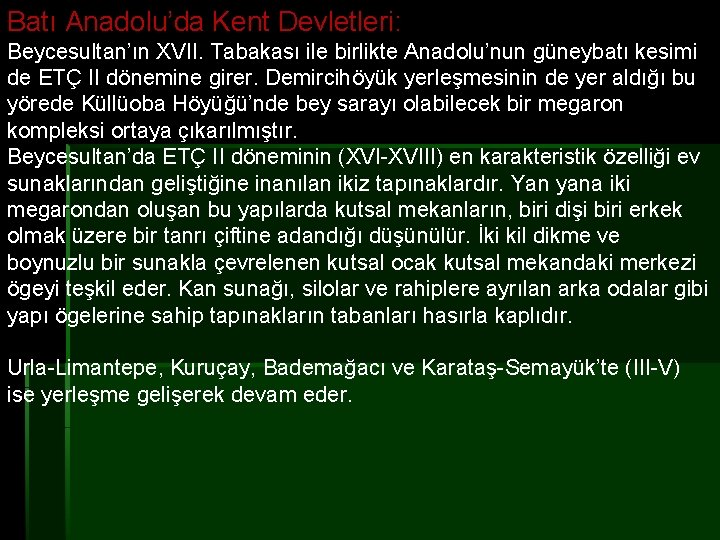 Batı Anadolu'da Kent Devletleri:

Beycesultan'ın XVII. Tabakası ile birlikte Anadolu'nun güneybatı kesimi de ETÇ II dönemine girer. Demircihöyük yerleşmesinin de yer aldığı bu yörede Küllüoba Höyüğü'nde bey sarayı olabilecek bir megaron kompleksi ortaya çıkarılmıştır.

Beycesultan'da ETÇ II döneminin (XVI-XVIII) en karakteristik özelliği ev sunaklarından geliştiğine inanılan ikiz tapınaklardır. Yan yana iki megarondan oluşan bu yapılarda kutsal mekanların, biri dişi biri erkek olmak üzere bir tanrı çiftine adandığı düşünülür. İki kil dikme ve boynuzlu bir sunakla çevrelenen kutsal ocak kutsal mekandaki merkezi ögeyi teşkil eder. Kan sunağı, silolar ve rahiplere ayrılan arka odalar gibi yapı ögelerine sahip tapınakların tabanları hasırla kaplıdır.

Urla-Limantepe, Kuruçay, Bademağacı ve Karataş-Semayük'te (III-V) ise yerleşme gelişerek devam eder.